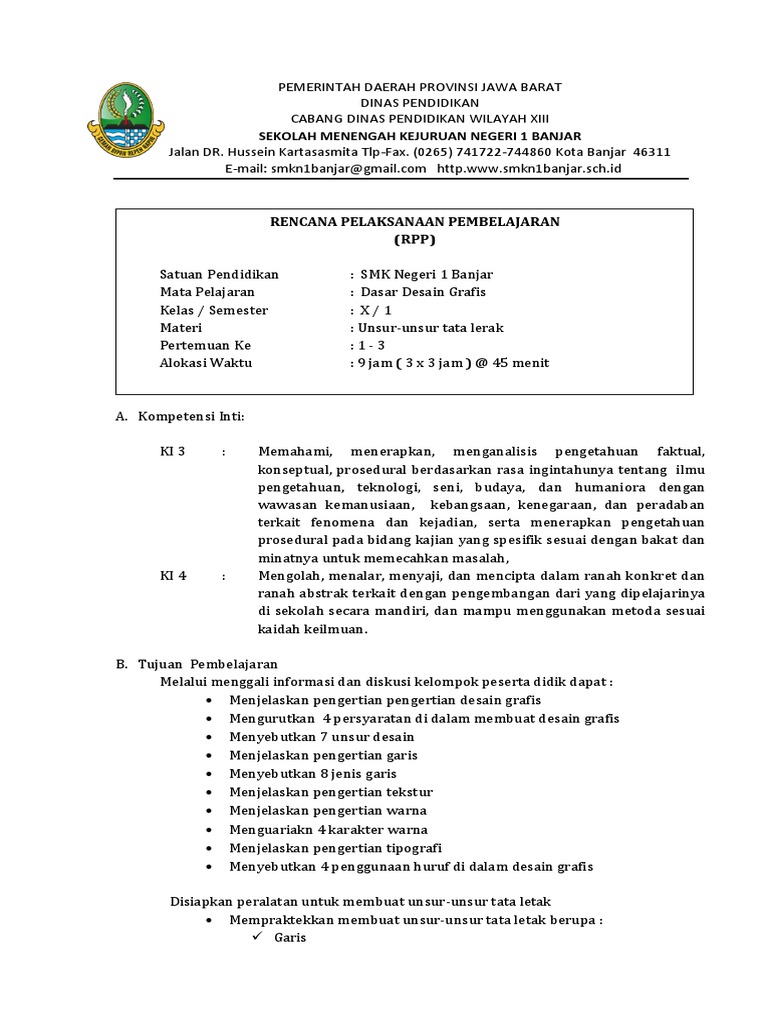 PEMERINTAH DAERAH PROVINSI JAWA BARAT
DINAS PENDIDIKAN
CABANG DINAS PENDIDIKAN WILAYAH XIII
SEKOLAH MENENGAH KEJURUAN NEGERI 1 BANJAR
Jalan DR. Hussein Kartasasmita Tlp-Fax. (0265) 741722-744860 Kota Banjar 46311
E-mail: smkn1banjar@gmail.com http.www.smkn1banjar.sch.id

RENCANA PELAKSANAAN PEMBELAJARAN
(RPP)

Satuan Pendidikan : SMK Negeri 1 Banjar
Mata Pelajaran : Dasar Desain Grafis
Kelas / Semester : X / 1
Materi : Unsur-unsur tata lerak
Pertemuan Ke : 1 - 3
Alokasi Waktu : 9 jam ( 3 x 3 jam ) @ 45 menit

A. Kompetensi Inti:

KI 3 : Memahami, menerapkan, menganalisis pengetahuan faktual, konseptual, prosedural berdasarkan rasa ingintahunya tentang ilmu pengetahuan, teknologi, seni, budaya, dan humaniora dengan wawasan kemanusiaan, kebangsaan, kenegaraan, dan peradaban terkait fenomena dan kejadian, serta menerapkan pengetahuan prosedural pada bidang kajian yang spesifik sesuai dengan bakat dan minatnya untuk memecahkan masalah,
KI 4 : Mengolah, menalar, menyaji, dan mencipta dalam ranah konkret dan ranah abstrak terkait dengan pengembangan dari yang dipelajarinya di sekolah secara mandiri, dan mampu menggunakan metoda sesuai kaidah keilmuan.

B. Tujuan Pembelajaran
Melalui menggali informasi dan diskusi kelompok peserta didik dapat :
• Menjelaskan pengertian pengertian desain grafis
• Mengurutkan 4 persyaratan di dalam membuat desain grafis
• Menyebutkan 7 unsur desain
• Menjelaskan pengertian garis
• Menyebutkan 8 jenis garis
• Menjelaskan pengertian tekstur
• Menjelaskan pengertian warna
• Menguariakn 4 karakter warna
• Menjelaskan pengertian tipografi
• Menyebutkan 4 penggunaan huruf di dalam desain grafis

Disiapkan peralatan untuk membuat unsur-unsur tata letak
• Mempraktekkan membuat unsur-unsur tata letak berupa :
✓ Garis